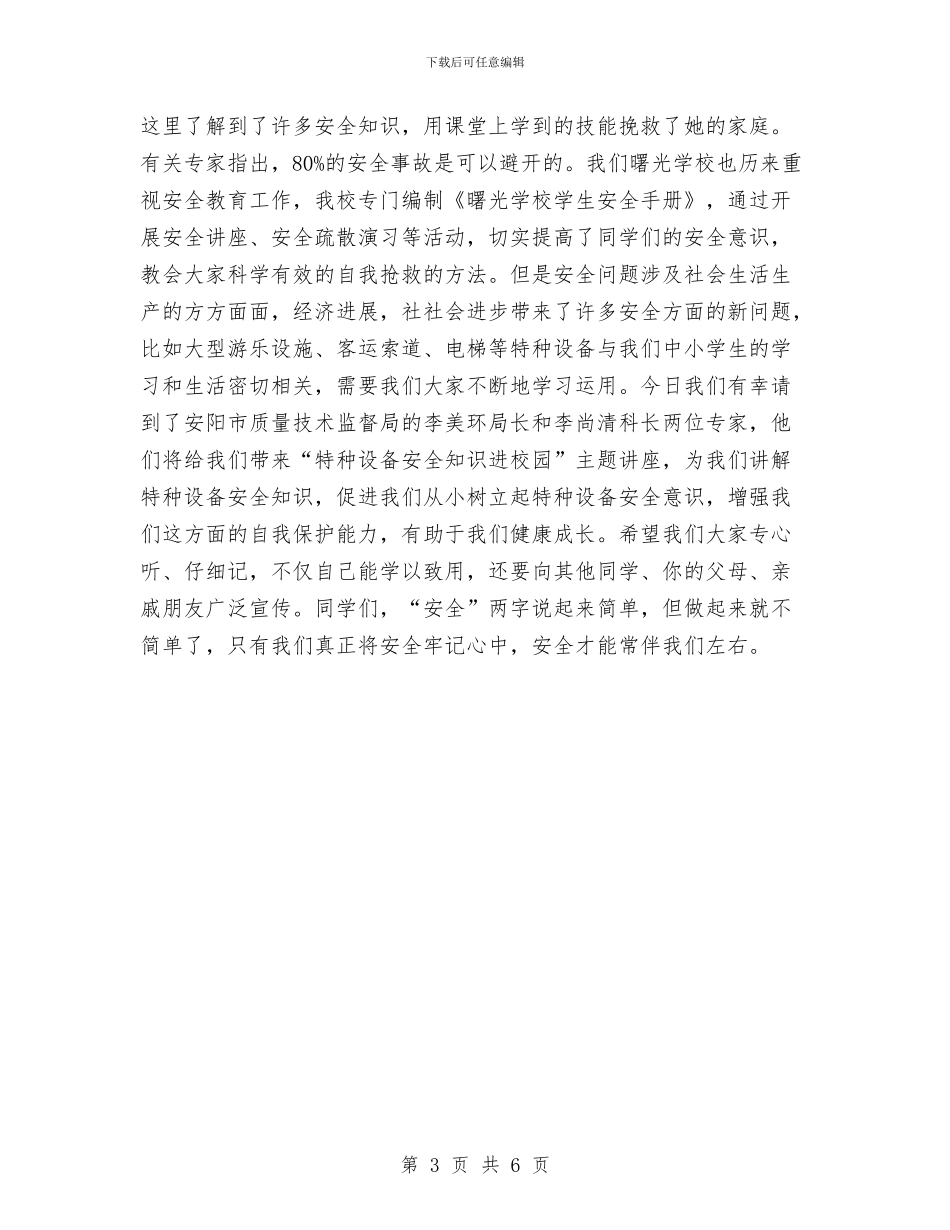 下载后可任意编辑

这里了解到了许多安全知识，用课堂上学到的技能挽救了她的家庭。有关专家指出，80%的安全事故是可以避开的。我们曙光学校也历来重视安全教育工作，我校专门编制《曙光学校学生安全手册》，通过开展安全讲座、安全疏散演习等活动，切实提高了同学们的安全意识，教会大家科学有效的自我抢救的方法。但是安全问题涉及社会生活生产的方方面面，经济进展，社社会进步带来了许多安全方面的新问题，比如大型游乐设施、客运索道、电梯等特种设备与我们中小学生的学习和生活密切相关，需要我们大家不断地学习运用。今日我们有幸请到了安阳市质量技术监督局的李美环局长和李尚清科长两位专家，他们将给我们带来“特种设备安全知识进校园”主题讲座，为我们讲解特种设备安全知识，促进我们从小树立起特种设备安全意识，增强我们这方面的自我保护能力，有助于我们健康成长。希望我们大家专心听、仔细记，不仅自己能学以致用，还要向其他同学、你的父母、亲戚朋友广泛宣传。同学们，“安全”两字说起来简单，但做起来就不简单了，只有我们真正将安全牢记心中，安全才能常伴我们左右。

第 3 页 共 6 页